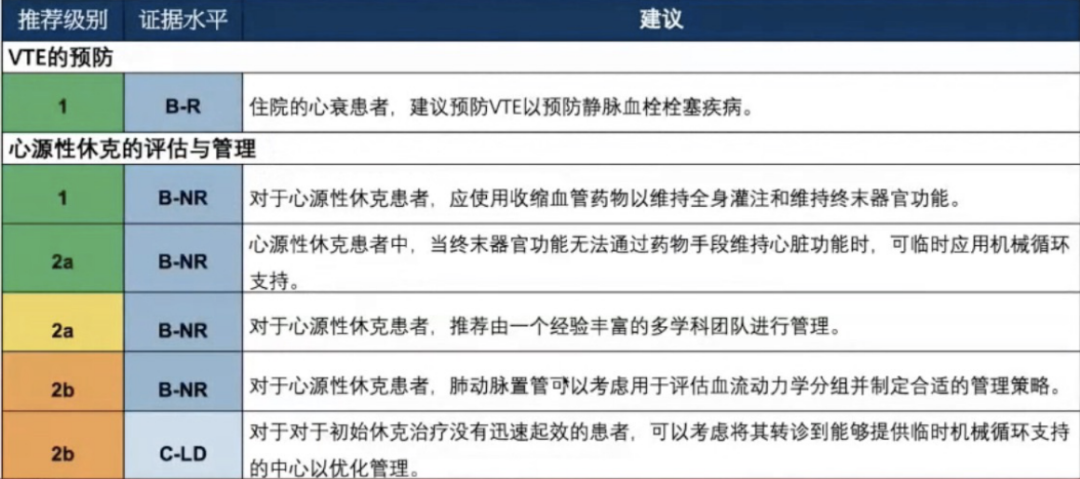 | 推荐级别 | 证据水平 | 建议 |
|---|---|---|
| VTE的预防 | | |
| 1 | B-R | 住院的心衰患者，建议预防VTE以预防静脉血栓栓塞疾病。 |
| 心源性休克的评估与管理 | | |
| 1 | B-NR | 对于心源性休克患者，应使用收缩血管药物以维持全身灌注和维持终末器官功能。 |
| 2a | B-NR | 心源性休克患者中，当终末器官功能无法通过药物手段维持心脏功能时，可临时应用机械循环支持。 |
| 2a | B-NR | 对于心源性休克患者，推荐由一个经验丰富的多学科团队进行管理。 |
| 2b | B-NR | 对于心源性休克患者，肺动脉置管可以考虑用于评估血流动力学分组并制定合适的管理策略。 |
| 2b | C-LD | 对于对于初始休克治疗没有迅速起效的患者，可以考虑将其转诊到能够提供临时机械循环支持的中心以优化管理。 |